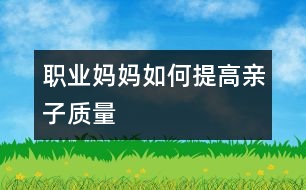 职业妈妈如何提高亲子质量